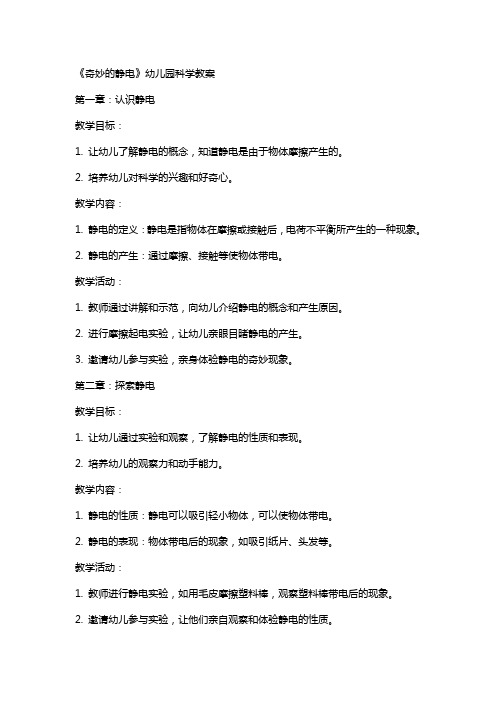 《奇妙的静电》幼儿园科学教案

第一章：认识静电

教学目标：

1. 让幼儿了解静电的概念，知道静电是由于物体摩擦产生的。

2. 培养幼儿对科学的兴趣和好奇心。

教学内容：

1. 静电的定义：静电是指物体在摩擦或接触后，电荷不平衡所产生的一种现象。

2. 静电的产生：通过摩擦、接触等使物体带电。

教学活动：

1. 教师通过讲解和示范，向幼儿介绍静电的概念和产生原因。

2. 进行摩擦起电实验，让幼儿亲眼目睹静电的产生。

3. 邀请幼儿参与实验，亲身体验静电的奇妙现象。

第二章：探索静电

教学目标：

1. 让幼儿通过实验和观察，了解静电的性质和表现。

2. 培养幼儿的观察力和动手能力。

教学内容：

1. 静电的性质：静电可以吸引轻小物体，可以使物体带电。

2. 静电的表现：物体带电后的现象，如吸引纸片、头发等。

教学活动：

1. 教师进行静电实验，如用毛皮摩擦塑料棒，观察塑料棒带电后的现象。

2. 邀请幼儿参与实验，让他们亲自观察和体验静电的性质。